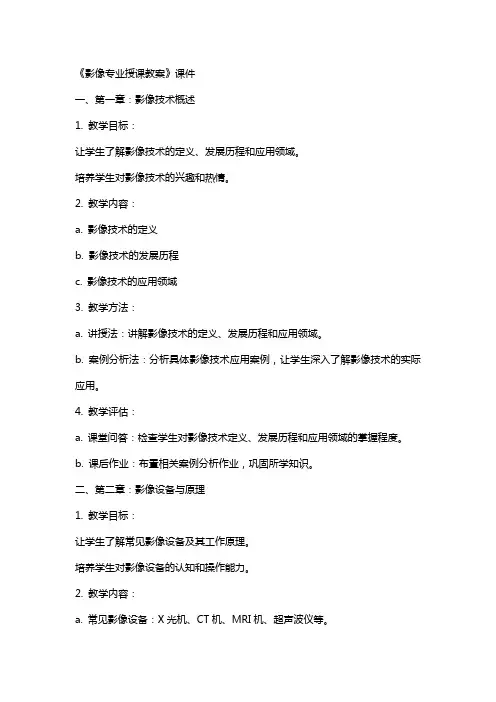 《影像专业授课教案》课件

一、第一章：影像技术概述

1. 教学目标：

让学生了解影像技术的定义、发展历程和应用领域。

培养学生对影像技术的兴趣和热情。

2. 教学内容：

a. 影像技术的定义

b. 影像技术的发展历程

c. 影像技术的应用领域

3. 教学方法：

a. 讲授法：讲解影像技术的定义、发展历程和应用领域。

b. 案例分析法：分析具体影像技术应用案例，让学生深入了解影像技术的实际应用。

4. 教学评估：

a. 课堂问答：检查学生对影像技术定义、发展历程和应用领域的掌握程度。

b. 课后作业：布置相关案例分析作业，巩固所学知识。

二、第二章：影像设备与原理

1. 教学目标：

让学生了解常见影像设备及其工作原理。

培养学生对影像设备的认知和操作能力。

2. 教学内容：

a. 常见影像设备：X 光机、CT 机、MRI 机、超声波仪等。